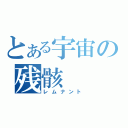 とある宇宙の
残骸
レムナント